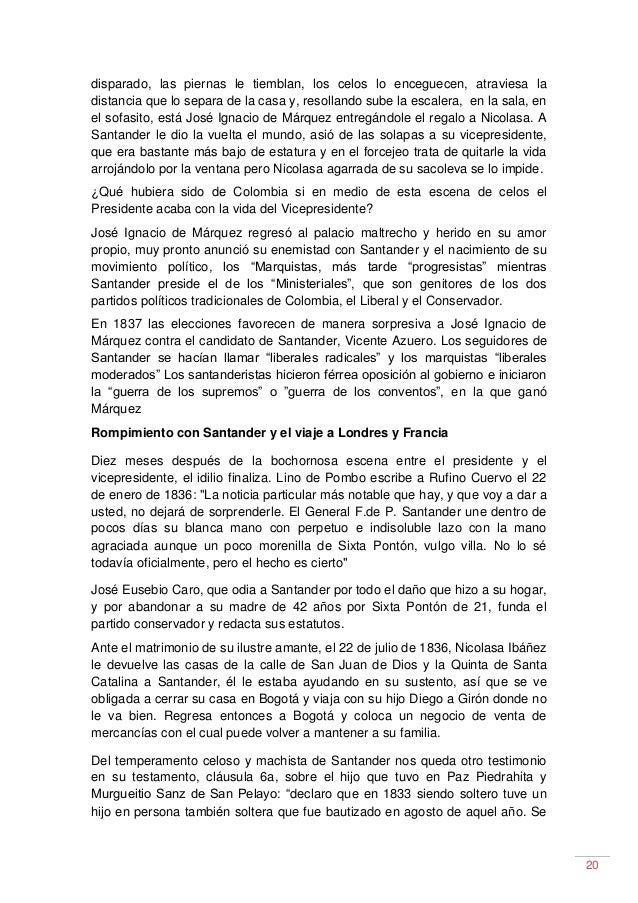 disparado, las piernas le tiemblan, los celos lo enceguecen, atraviesa la distancia que lo separa de la casa y, resollando sube la escalera, en la sala, en el sofasito, está José Ignacio de Márquez entregándole el regalo a Nicolasa. A Santander le dio la vuelta el mundo, asió de las solapas a su vicepresidente, que era bastante más bajo de estatura y en el forcejeo trata de quitarle la vida arrojándolo por la ventana pero Nicolasa agarrada de su sacoleva se lo impide.

¿Qué hubiera sido de Colombia si en medio de esta escena de celos el Presidente acaba con la vida del Vicepresidente?

José Ignacio de Márquez regresó al palacio maltrecho y herido en su amor propio, muy pronto anunció su enemistad con Santander y el nacimiento de su movimiento político, los “Marquistas, más tarde “progresistas” mientras Santander preside el de los “Ministeriales”, que son genitores de los dos partidos políticos tradicionales de Colombia, el Liberal y el Conservador.

En 1837 las elecciones favorecen de manera sorpresiva a José Ignacio de Márquez contra el candidato de Santander, Vicente Azuero. Los seguidores de Santander se hacían llamar “liberales radicales” y los marquistas “liberales moderados” Los santanderistas hicieron férrea oposición al gobierno e iniciaron la “guerra de los supremos” o ”guerra de los conventos”, en la que ganó Márquez

Rompimiento con Santander y el viaje a Londres y Francia

Diez meses después de la bochornosa escena entre el presidente y el vicepresidente, el idilio finaliza. Lino de Pombo escribe a Rufino Cuervo el 22 de enero de 1836: "La noticia particular más notable que hay, y que voy a dar a usted, no dejará de sorprenderle. El General F.de P. Santander une dentro de pocos días su blanca mano con perpetuo e indisoluble lazo con la mano agraciada aunque un poco morenilla de Sixta Pontón, vulgo villa. No lo sé todavía oficialmente, pero el hecho es cierto"

José Eusebio Caro, que odia a Santander por todo el daño que hizo a su hogar, y por abandonar a su madre de 42 años por Sixta Pontón de 21, funda el partido conservador y redacta sus estatutos.

Ante el matrimonio de su ilustre amante, el 22 de julio de 1836, Nicolasa Ibáñez le devuelve las casas de la calle de San Juan de Dios y la Quinta de Santa Catalina a Santander, él le estaba ayudando en su sustento, así que se ve obligada a cerrar su casa en Bogotá y viaja con su hijo Diego a Girón donde no le va bien. Regresa entonces a Bogotá y coloca un negocio de venta de mercancías con el cual puede volver a mantener a su familia.

Del temperamento celoso y machista de Santander nos queda otro testimonio en su testamento, cláusula 6a, sobre el hijo que tuvo en Paz Piedrahita y Murgueitio Sanz de San Pelayo: “declaro que en 1833 siendo soltero tuve un hijo en persona también soltera que fue bautizado en agosto de aquel año. Se

20